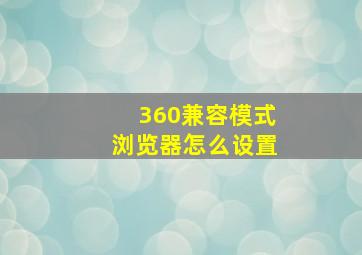 360兼容模式
浏览器怎么设置